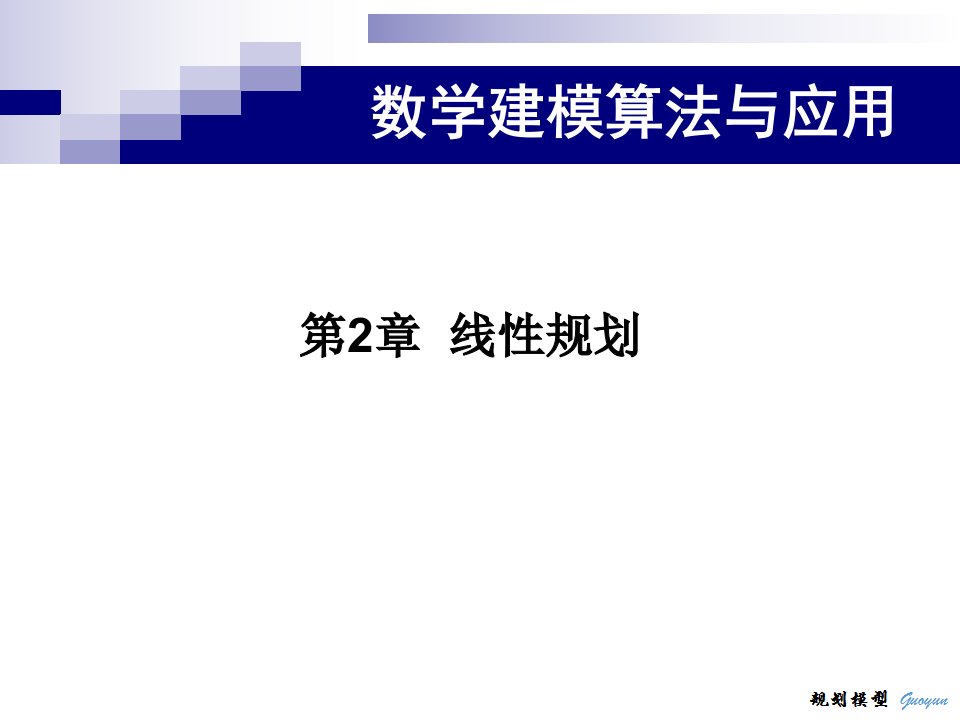 数学建模算法与应用

第2章 线性规划

规划模型 Guoyun